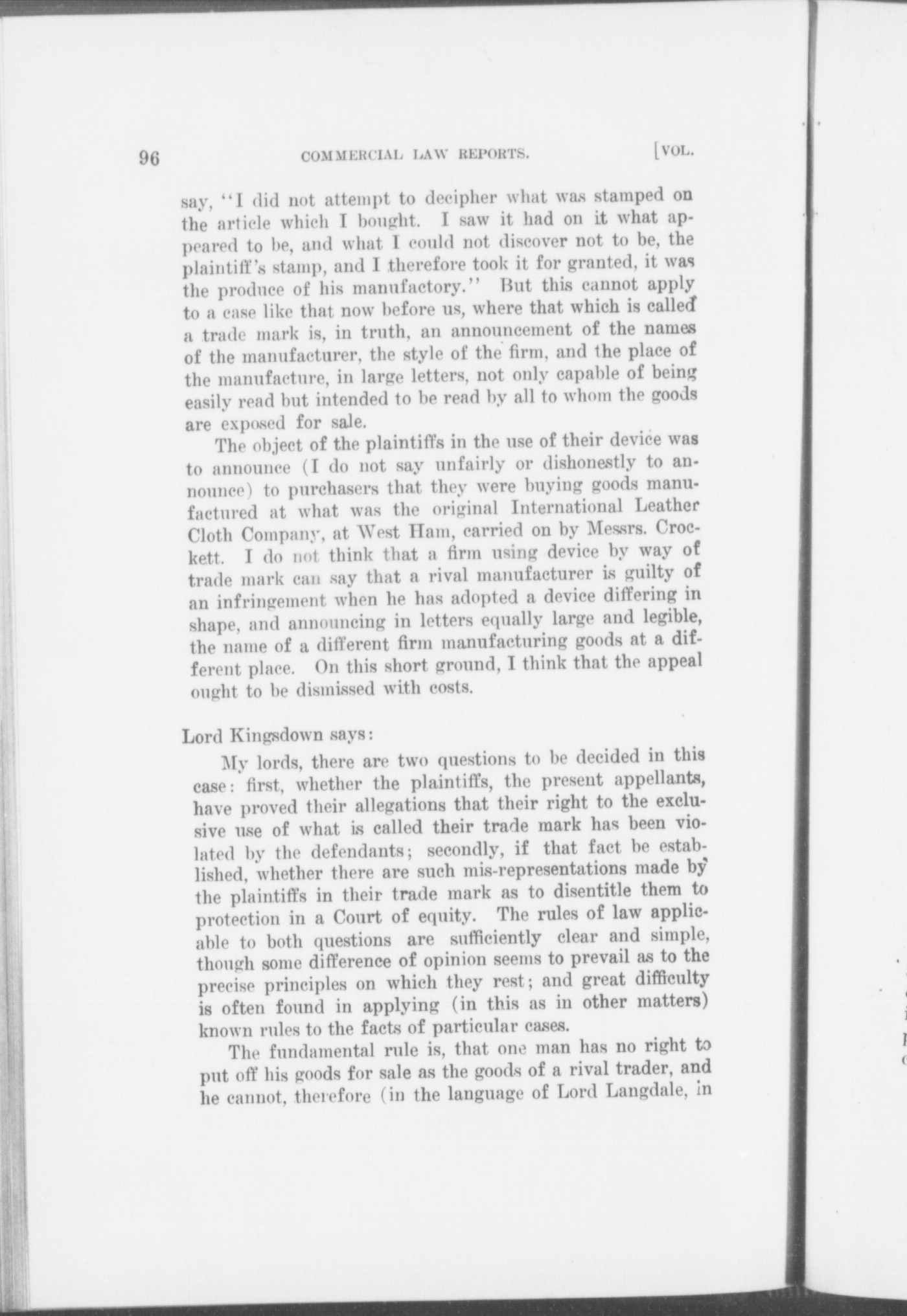 96 COMMERCIAL LAW REPORTS. [VOL.

say, "I did not attempt to decipher what was stamped on the article which I bought. I saw it had on it what appeared to be, and what I could not discover not to be, the plaintiff's stamp, and I therefore took it for granted, it was the produce of his manufactory." But this cannot apply to a case like that now before us, where that which is called a trade mark is, in truth, an announcement of the names of the manufacturer, the style of the firm, and the place of the manufacture, in large letters, not only capable of being easily read but intended to be read by all to whom the goods are exposed for sale.

The object of the plaintiffs in the use of their device was to announce (I do not say unfairly or dishonestly to announce) to purchasers that they were buying goods manufactured at what was the original International Leather Cloth Company, at West Ham, carried on by Messrs. Crockett. I do not think that a firm using device by way of trade mark can say that a rival manufacturer is guilty of an infringement when he has adopted a device differing in shape, and announcing in letters equally large and legible, the name of a different firm manufacturing goods at a different place. On this short ground, I think that the appeal ought to be dismissed with costs.

Lord Kingsdown says:

My lords, there are two questions to be decided in this case: first, whether the plaintiffs, the present appellants, have proved their allegations that their right to the exclusive use of what is called their trade mark has been violated by the defendants; secondly, if that fact be established, whether there are such mis-representations made by the plaintiffs in their trade mark as to disentitle them to protection in a Court of equity. The rules of law applicable to both questions are sufficiently clear and simple, though some difference of opinion seems to prevail as to the precise principles on which they rest; and great difficulty is often found in applying (in this as in other matters) known rules to the facts of particular cases.

The fundamental rule is, that one man has no right to put off his goods for sale as the goods of a rival trader, and he cannot, therefore (in the language of Lord Langdale, in